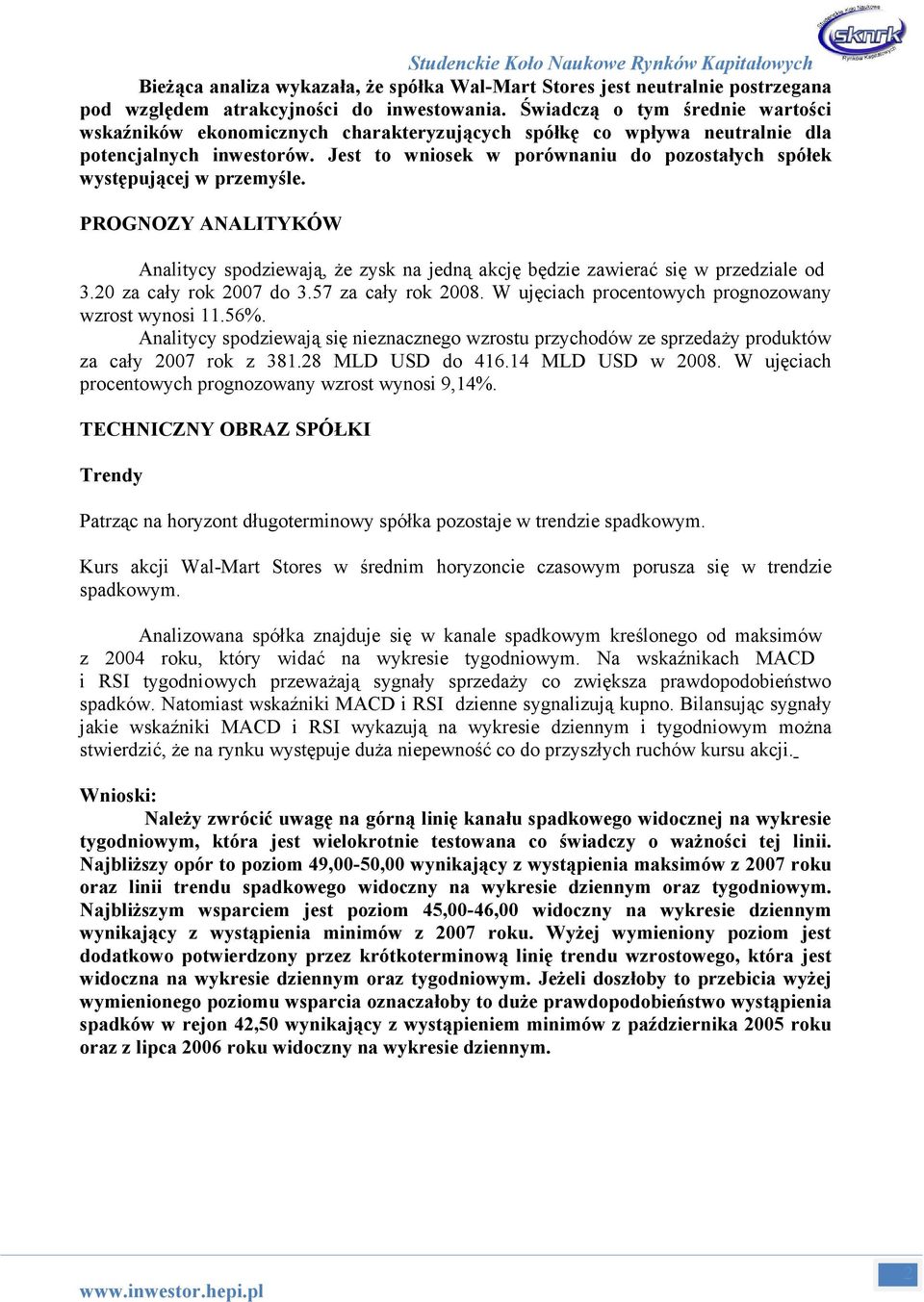 Studenckie Koło Naukowe Rynków Kapitałowych

sknrk

Bieżąca analiza wykazała, że spółka Wal-Mart Stores jest neutralnie postrzegana pod względem atrakcyjności do inwestowania. Świadczą o tym średnie wartości wskaźników ekonomicznych charakteryzujących spółkę co wpływa neutralnie dla potencjalnych inwestorów. Jest to wniosek w porównaniu do pozostałych spółek występującej w przemyśle.

PROGNOZY ANALITYKÓW

Analitycy spodziewają, że zysk na jedną akcję będzie zawierać się w przedziale od 3.20 za cały rok 2007 do 3.57 za cały rok 2008. W ujęciach procentowych prognozowany wzrost wynosi 11.56%.

Analitycy spodziewają się nieznacznego wzrostu przychodów ze sprzedaży produktów za cały 2007 rok z 381.28 MLD USD do 416.14 MLD USD w 2008. W ujęciach procentowych prognozowany wzrost wynosi 9,14%.

TECHNICZNY OBRAZ SPÓŁKI

Trendy

Patrząc na horyzont długoterminowy spółka pozostaje w trendzie spadkowym.

Kurs akcji Wal-Mart Stores w średnim horyzoncie czasowym porusza się w trendzie spadkowym.

Analizowana spółka znajduje się w kanale spadkowym kreślonego od maksimów z 2004 roku, który widać na wykresie tygodniowym. Na wskaźnikach MACD i RSI tygodniowych przeważają sygnały sprzedaży co zwiększa prawdopodobieństwo spadków. Natomiast wskaźniki MACD i RSI dzienne sygnalizują kupno. Bilansując sygnały jakie wskaźniki MACD i RSI wykazują na wykresie dziennym i tygodniowym można stwierdzić, że na rynku występuje duża niepewność co do przyszłych ruchów kursu akcji.

Wnioski:

Należy zwrócić uwagę na górną linię kanału spadkowego widocznej na wykresie tygodniowym, która jest wielokrotnie testowana co świadczy o ważności tej linii. Najbliższy opór to poziom 49,00-50,00 wynikający z wystąpienia maksimów z 2007 roku oraz linii trendu spadkowego widoczny na wykresie dziennym oraz tygodniowym. Najbliższym wsparciem jest poziom 45,00-46,00 widoczny na wykresie dziennym wynikający z wystąpienia minimów z 2007 roku. Wyżej wymieniony poziom jest dodatkowo potwierdzony przez krótkoterminową linię trendu wzrostowego, która jest widoczna na wykresie dziennym oraz tygodniowym. Jeżeli doszłoby to przebicia wyżej wymienionego poziomu wsparcia oznaczałoby to duże prawdopodobieństwo wystąpienia spadków w rejon 42,50 wynikający z wystąpieniem minimów z października 2005 roku oraz z lipca 2006 roku widoczny na wykresie dziennym.

www.inwestor.hepi.pl

2